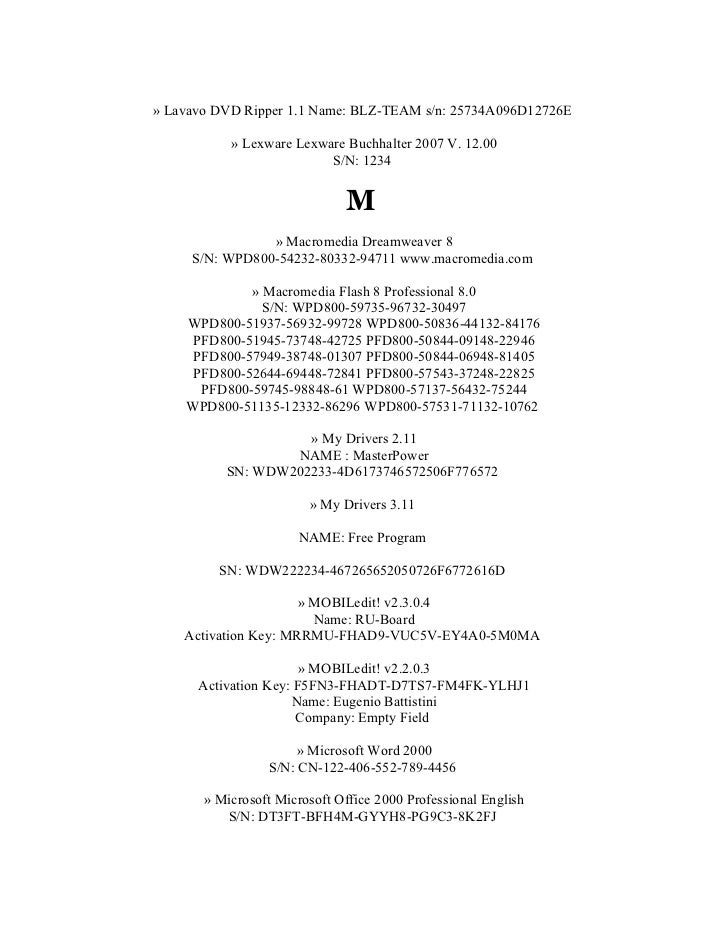 » Lavavo DVD Ripper 1.1 Name: BLZ-TEAM s/n: 25734A096D12726E

» Lexware Lexware Buchhalter 2007 V. 12.00
S/N: 1234

M

» Macromedia Dreamweaver 8
S/N: WPD800-54232-80332-94711 www.macromedia.com

» Macromedia Flash 8 Professional 8.0
S/N: WPD800-59735-96732-30497
WPD800-51937-56932-99728 WPD800-50836-44132-84176
PFD800-51945-73748-42725 PFD800-50844-09148-22946
PFD800-57949-38748-01307 PFD800-50844-06948-81405
PFD800-52644-69448-72841 PFD800-57543-37248-22825
PFD800-59745-98848-61 WPD800-57137-56432-75244
WPD800-51135-12332-86296 WPD800-57531-71132-10762

» My Drivers 2.11
NAME : MasterPower
SN: WDW202233-4D6173746572506F776572

» My Drivers 3.11

NAME: Free Program

SN: WDW222234-467265652050726F6772616D

» MOBILedit! v2.3.0.4
Name: RU-Board
Activation Key: MRRMU-FHAD9-VUC5V-EY4A0-5M0MA

» MOBILedit! v2.2.0.3
Activation Key: F5FN3-FHADT-D7TS7-FM4FK-YLHJ1
Name: Eugenio Battistini
Company: Empty Field

» Microsoft Word 2000
S/N: CN-122-406-552-789-4456

» Microsoft Microsoft Office 2000 Professional English
S/N: DT3FT-BFH4M-GYYH8-PG9C3-8K2FJ